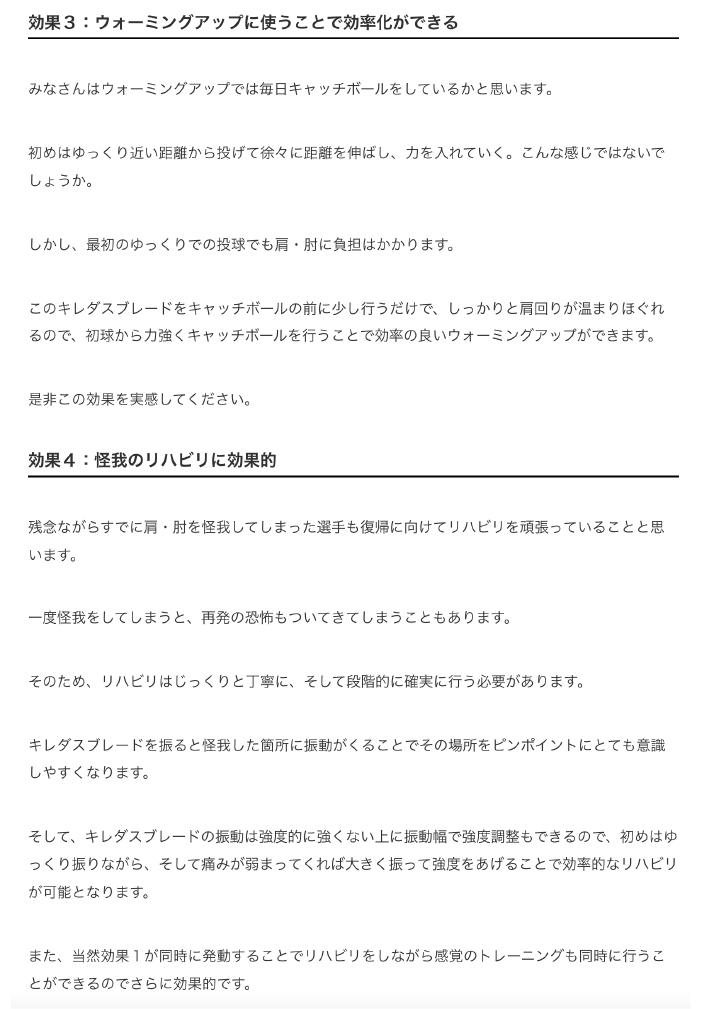 効果３：ウォーミングアップに使うことで効率化ができる

みなさんはウォーミングアップでは毎日キャッチボールをしているかと思います。

初めはゆっくり近い距離から投げて徐々に距離を伸ばし、力を入れていく。こんな感じではないでしょうか。

しかし、最初のゆっくりでの投球でも肩・肘に負担はかかります。

このキレダスブレードをキャッチボールの前に少し行うだけで、しっかりと肩回りが温まりほぐれるので、初球から力強くキャッチボールを行うことで効率の良いウォーミングアップができます。

是非この効果を実感してください。

効果４：怪我のリハビリに効果的

残念ながらすでに肩・肘を怪我してしまった選手も復帰に向けてリハビリを頑張っていることと思います。

一度怪我をしてしまうと、再発の恐怖もついてきてしまうこともあります。

そのため、リハビリはじっくりと丁寧に、そして段階的に確実に行う必要があります。

キレダスブレードを振ると怪我した箇所に振動がくることでその場所をピンポイントにとても意識しやすくなります。

そして、キレダスブレードの振動は強度的に強くない上に振動幅で強度調整もできるので、初めはゆっくり振りながら、そして痛みが弱まってくれば大きく振って強度をあげることで効率的なリハビリが可能となります。

また、当然効果１が同時に発動することでリハビリをしながら感覚のトレーニングも同時に行うことができるのでさらに効果的です。